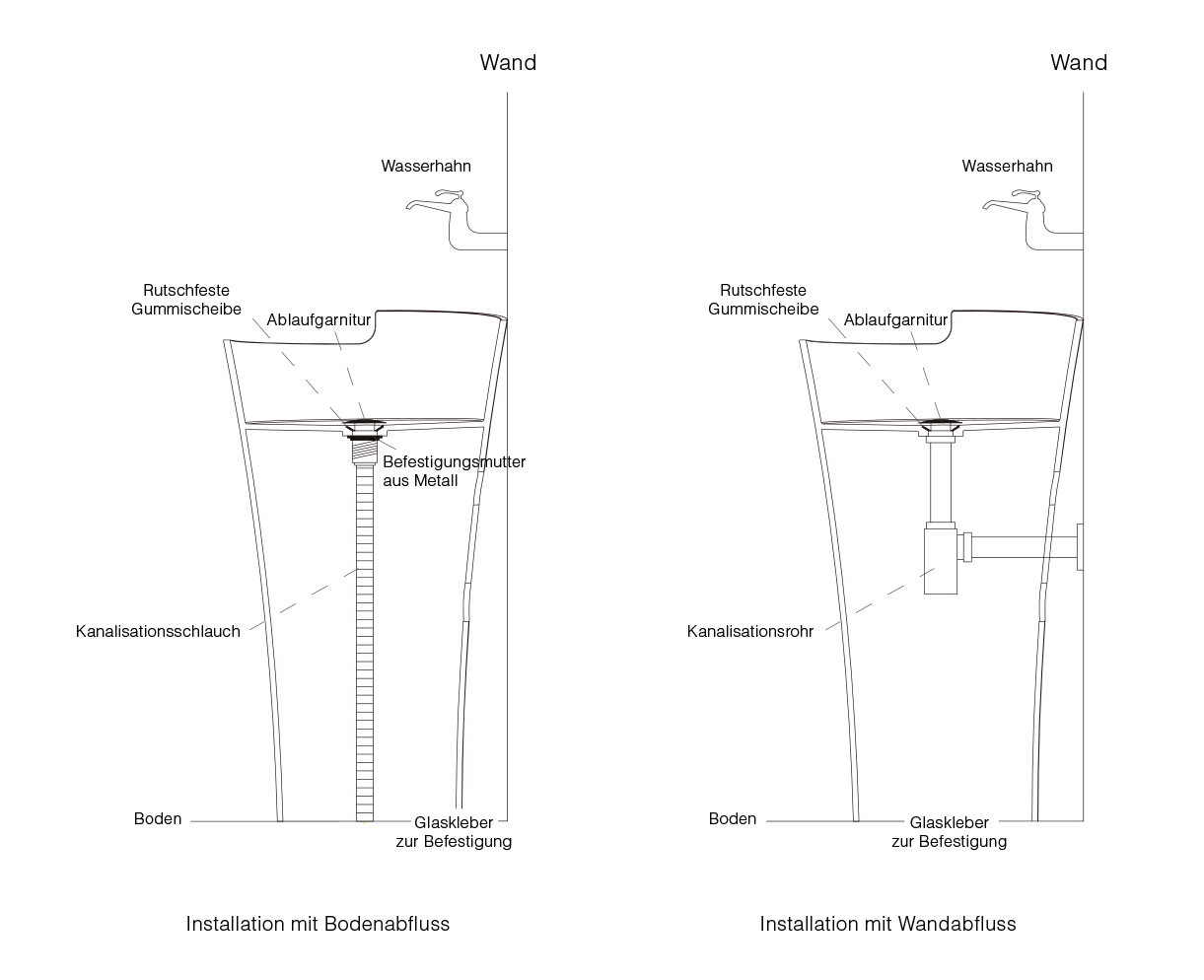 Wand

Wasserhahn

Rutschfeste Gummischeibe

Ablaufgarnitur

Befestigungsmutter aus Metall

Kanalisationsschlauch

Boden

Glaskleber zur Befestigung

Installation mit Bodenabfluss

Wand

Wasserhahn

Rutschfeste Gummischeibe

Ablaufgarnitur

Kanalisationsrohr

Boden

Glaskleber zur Befestigung

Installation mit Wandabfluss